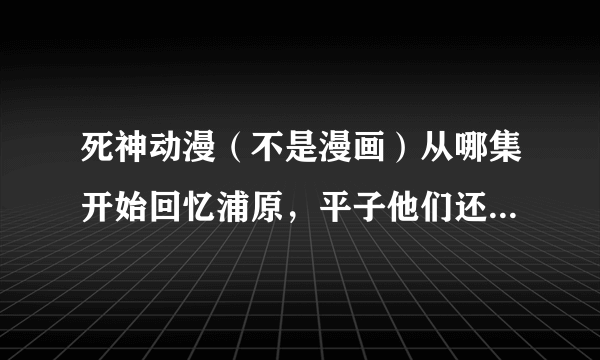 死神动漫（不是漫画）从哪集开始回忆浦原，平子他们还...